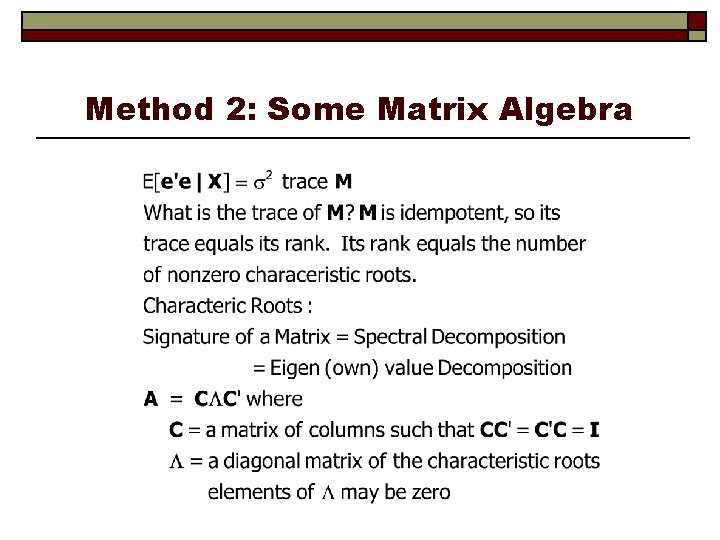 Method 2: Some Matrix Algebra

$E[\mathbf{e'e} \mid \mathbf{X}] = \sigma^2$ trace $\mathbf{M}$

What is the trace of $\mathbf{M}$? $\mathbf{M}$ is idempotent, so its trace equals its rank. Its rank equals the number of nonzero characeristic roots.

Characteric Roots :

Signature of a Matrix = Spectral Decomposition

= Eigen (own) value Decomposition

$\mathbf{A} = \mathbf{C}\Lambda\mathbf{C'}$ where

$\mathbf{C}$ = a matrix of columns such that $\mathbf{CC'} = \mathbf{C'C} = \mathbf{I}$

$\Lambda$ = a diagonal matrix of the characteristic roots

elements of $\Lambda$ may be zero